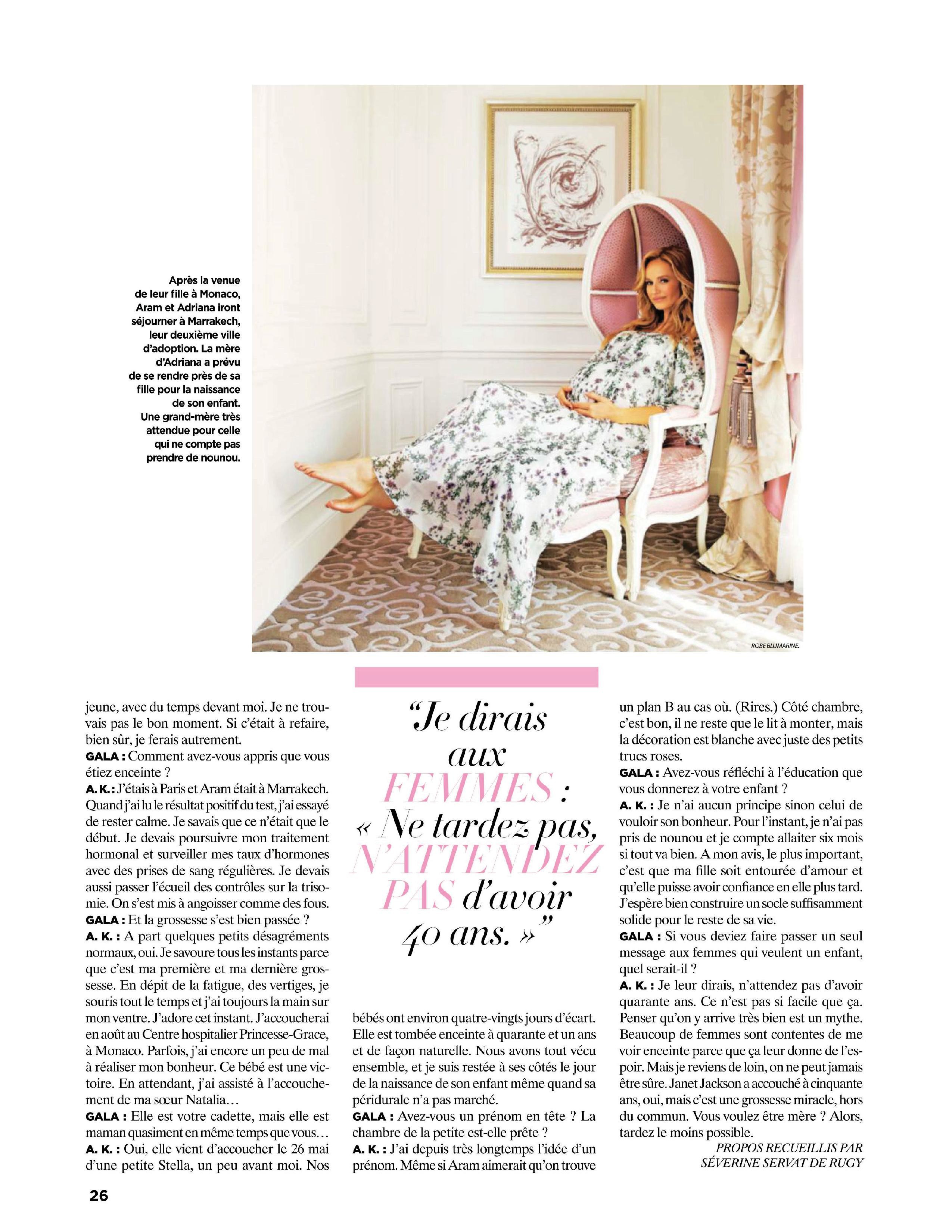 Après la venue de leur fille à Monaco, Aram et Adriana iront séjourner à Marrakech, leur deuxième ville d'adoption. La mère d'Adriana a prévu de se rendre près de sa fille pour la naissance de son enfant. Une grand-mère très attendue pour celle qui ne compte pas prendre de nounou.

ROBE BLUMARINE.

jeune, avec du temps devant moi. Je ne trouvais pas le bon moment. Si c'était à refaire, bien sûr, je ferais autrement.
GALA : Comment avez-vous appris que vous étiez enceinte ?
A. K. : J'étais à Paris et Aram était à Marrakech. Quand j'ai lu le résultat positif du test, j'ai essayé de rester calme. Je savais que ce n'était que le début. Je devais poursuivre mon traitement hormonal et surveiller mes taux d'hormones avec des prises de sang régulières. Je devais aussi passer l'écueil des contrôles sur la trisomie. On s'est mis à angoisser comme des fous.
GALA : Et la grossesse s'est bien passée ?
A. K. : A part quelques petits désagréments normaux, oui. Je savoure tous les instants parce que c'est ma première et ma dernière grossesse. En dépit de la fatigue, des vertiges, je souris tout le temps et j'ai toujours la main sur mon ventre. J'adore cet instant. J'accoucherai en août au Centre hospitalier Princesse-Grace, à Monaco. Parfois, j'ai encore un peu de mal à réaliser mon bonheur. Ce bébé est une victoire. En attendant, j'ai assisté à l'accouchement de ma sœur Natalia…
GALA : Elle est votre cadette, mais elle est maman quasiment en même temps que vous…
A. K. : Oui, elle vient d'accoucher le 26 mai d'une petite Stella, un peu avant moi. Nos

"Je dirais aux FEMMES : « Ne tardez pas, N'ATTENDEZ PAS d'avoir 40 ans. »"

bébés ont environ quatre-vingts jours d'écart. Elle est tombée enceinte à quarante et un ans et de façon naturelle. Nous avons tout vécu ensemble, et je suis restée à ses côtés le jour de la naissance de son enfant même quand sa péridurale n'a pas marché.
GALA : Avez-vous un prénom en tête ? La chambre de la petite est-elle prête ?
A. K. : J'ai depuis très longtemps l'idée d'un prénom. Même si Aram aimerait qu'on trouve un plan B au cas où. (Rires.) Côté chambre, c'est bon, il ne reste que le lit à monter, mais la décoration est blanche avec juste des petits trucs roses.
GALA : Avez-vous réfléchi à l'éducation que vous donnerez à votre enfant ?
A. K. : Je n'ai aucun principe sinon celui de vouloir son bonheur. Pour l'instant, je n'ai pas pris de nounou et je compte allaiter six mois si tout va bien. A mon avis, le plus important, c'est que ma fille soit entourée d'amour et qu'elle puisse avoir confiance en elle plus tard. J'espère bien construire un socle suffisamment solide pour le reste de sa vie.
GALA : Si vous deviez faire passer un seul message aux femmes qui veulent un enfant, quel serait-il ?
A. K. : Je leur dirais, n'attendez pas d'avoir quarante ans. Ce n'est pas si facile que ça. Penser qu'on y arrive très bien est un mythe. Beaucoup de femmes sont contentes de me voir enceinte parce que ça leur donne de l'espoir. Mais je reviens de loin, on ne peut jamais être sûre. Janet Jackson a accouché à cinquante ans, oui, mais c'est une grossesse miracle, hors du commun. Vous voulez être mère ? Alors, tardez le moins possible.
PROPOS RECUEILLIS PAR SÉVERINE SERVAT DE RUGY

26